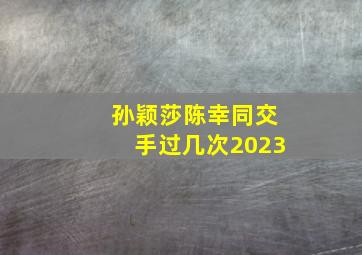 孙颖莎陈幸同交手过几次2023